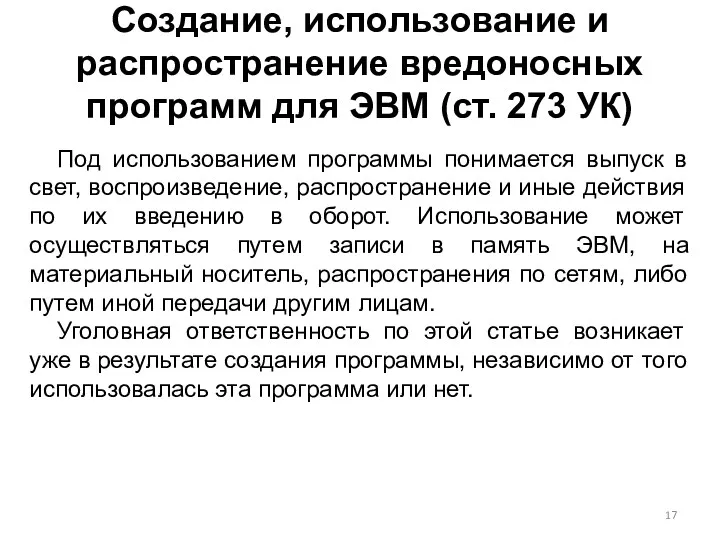 Создание, использование и распространение вредоносных программ для ЭВМ (ст. 273 УК)

Под использованием программы понимается выпуск в свет, воспроизведение, распространение и иные действия по их введению в оборот. Использование может осуществляться путем записи в память ЭВМ, на материальный носитель, распространения по сетям, либо путем иной передачи другим лицам.

Уголовная ответственность по этой статье возникает уже в результате создания программы, независимо от того использовалась эта программа или нет.

17